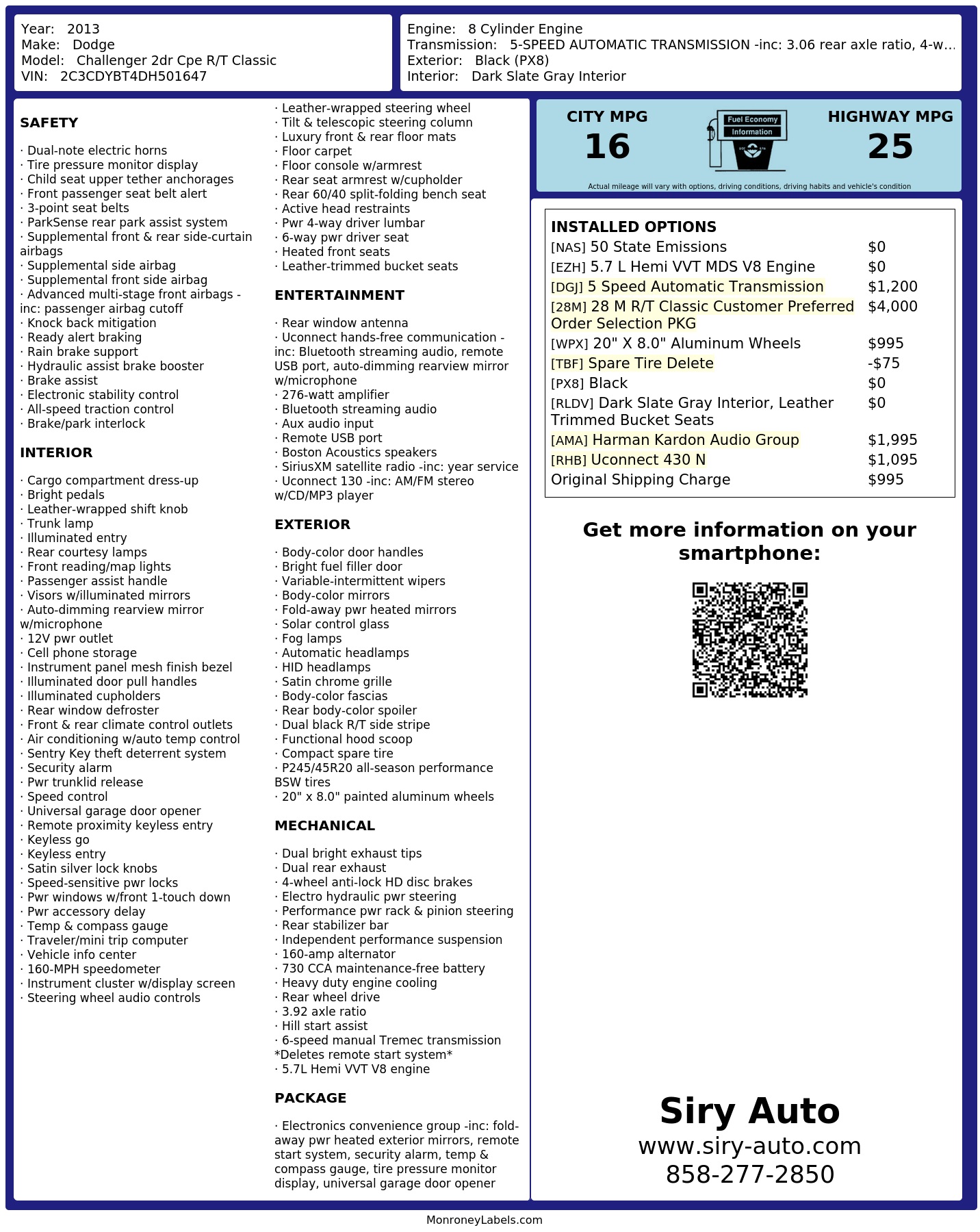 Year: 2013
Make: Dodge
Model: Challenger 2dr Cpe R/T Classic
VIN: 2C3CDYBT4DH501647

Engine: 8 Cylinder Engine
Transmission: 5-SPEED AUTOMATIC TRANSMISSION -inc: 3.06 rear axle ratio, 4-w...
Exterior: Black (PX8)
Interior: Dark Slate Gray Interior

SAFETY

· Dual-note electric horns
· Tire pressure monitor display
· Child seat upper tether anchorages
· Front passenger seat belt alert
· 3-point seat belts
· ParkSense rear park assist system
· Supplemental front & rear side-curtain airbags
· Supplemental side airbag
· Supplemental front side airbag
· Advanced multi-stage front airbags -inc: passenger airbag cutoff
· Knock back mitigation
· Ready alert braking
· Rain brake support
· Hydraulic assist brake booster
· Brake assist
· Electronic stability control
· All-speed traction control
· Brake/park interlock

INTERIOR

· Cargo compartment dress-up
· Bright pedals
· Leather-wrapped shift knob
· Trunk lamp
· Illuminated entry
· Rear courtesy lamps
· Front reading/map lights
· Passenger assist handle
· Visors w/illuminated mirrors
· Auto-dimming rearview mirror w/microphone
· 12V pwr outlet
· Cell phone storage
· Instrument panel mesh finish bezel
· Illuminated door pull handles
· Illuminated cupholders
· Rear window defroster
· Front & rear climate control outlets
· Air conditioning w/auto temp control
· Sentry Key theft deterrent system
· Security alarm
· Pwr trunklid release
· Speed control
· Universal garage door opener
· Remote proximity keyless entry
· Keyless go
· Keyless entry
· Satin silver lock knobs
· Speed-sensitive pwr locks
· Pwr windows w/front 1-touch down
· Pwr accessory delay
· Temp & compass gauge
· Traveler/mini trip computer
· Vehicle info center
· 160-MPH speedometer
· Instrument cluster w/display screen
· Steering wheel audio controls

· Leather-wrapped steering wheel
· Tilt & telescopic steering column
· Luxury front & rear floor mats
· Floor carpet
· Floor console w/armrest
· Rear seat armrest w/cupholder
· Rear 60/40 split-folding bench seat
· Active head restraints
· Pwr 4-way driver lumbar
· 6-way pwr driver seat
· Heated front seats
· Leather-trimmed bucket seats

ENTERTAINMENT

· Rear window antenna
· Uconnect hands-free communication -inc: Bluetooth streaming audio, remote USB port, auto-dimming rearview mirror w/microphone
· 276-watt amplifier
· Bluetooth streaming audio
· Aux audio input
· Remote USB port
· Boston Acoustics speakers
· SiriusXM satellite radio -inc: year service
· Uconnect 130 -inc: AM/FM stereo w/CD/MP3 player

EXTERIOR

· Body-color door handles
· Bright fuel filler door
· Variable-intermittent wipers
· Body-color mirrors
· Fold-away pwr heated mirrors
· Solar control glass
· Fog lamps
· Automatic headlamps
· HID headlamps
· Satin chrome grille
· Body-color fascias
· Rear body-color spoiler
· Dual black R/T side stripe
· Functional hood scoop
· Compact spare tire
· P245/45R20 all-season performance BSW tires
· 20" x 8.0" painted aluminum wheels

MECHANICAL

· Dual bright exhaust tips
· Dual rear exhaust
· 4-wheel anti-lock HD disc brakes
· Electro hydraulic pwr steering
· Performance pwr rack & pinion steering
· Rear stabilizer bar
· Independent performance suspension
· 160-amp alternator
· 730 CCA maintenance-free battery
· Heavy duty engine cooling
· Rear wheel drive
· 3.92 axle ratio
· Hill start assist
· 6-speed manual Tremec transmission *Deletes remote start system*
· 5.7L Hemi VVT V8 engine

PACKAGE

· Electronics convenience group -inc: fold-away pwr heated exterior mirrors, remote start system, security alarm, temp & compass gauge, tire pressure monitor display, universal garage door opener

CITY MPG
16
Fuel Economy Information
HIGHWAY MPG
25
Actual mileage will vary with options, driving conditions, driving habits and vehicle's condition

INSTALLED OPTIONS
| | |
|---|---|
| [NAS] 50 State Emissions | $0 |
| [EZH] 5.7 L Hemi VVT MDS V8 Engine | $0 |
| [DGJ] 5 Speed Automatic Transmission | $1,200 |
| [28M] 28 M R/T Classic Customer Preferred Order Selection PKG | $4,000 |
| [WPX] 20" X 8.0" Aluminum Wheels | $995 |
| [TBF] Spare Tire Delete | -$75 |
| [PX8] Black | $0 |
| [RLDV] Dark Slate Gray Interior, Leather Trimmed Bucket Seats | $0 |
| [AMA] Harman Kardon Audio Group | $1,995 |
| [RHB] Uconnect 430 N | $1,095 |
| Original Shipping Charge | $995 |

Get more information on your smartphone:

Siry Auto
www.siry-auto.com
858-277-2850

MonroneyLabels.com